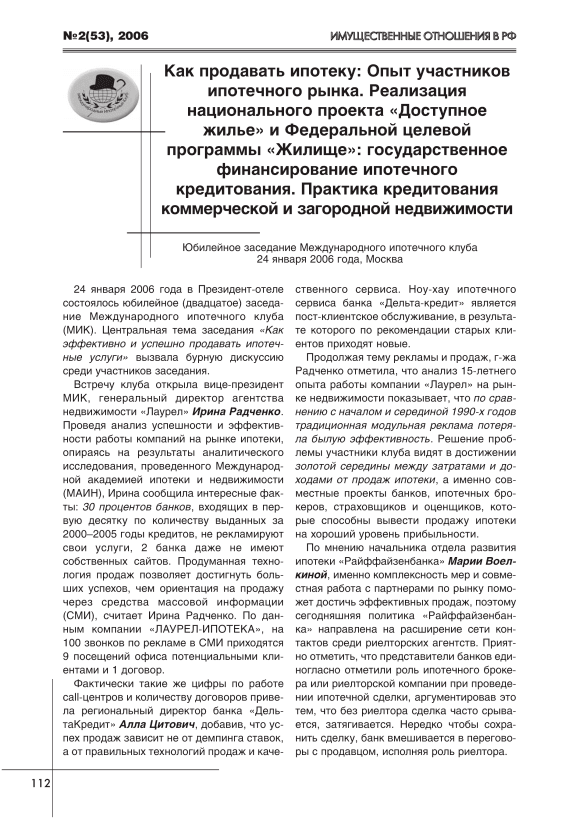 №2(53), 2006

ИМУЩЕСТВЕННЫЕ ОТНОШЕНИЯ В РФ

Как продавать ипотеку: Опыт участников ипотечного рынка. Реализация национального проекта «Доступное жилье» и Федеральной целевой программы «Жилище»: государственное финансирование ипотечного кредитования. Практика кредитования коммерческой и загородной недвижимости

Юбилейное заседание Международного ипотечного клуба
24 января 2006 года, Москва

24 января 2006 года в Президент-отеле состоялось юбилейное (двадцатое) заседание Международного ипотечного клуба (МИК). Центральная тема заседания «Как эффективно и успешно продавать ипотечные услуги» вызвала бурную дискуссию среди участников заседания.

Встречу клуба открыла вице-президент МИК, генеральный директор агентства недвижимости «Лаурел» Ирина Радченко. Проведя анализ успешности и эффективности работы компаний на рынке ипотеки, опираясь на результаты аналитического исследования, проведенного Международной академией ипотеки и недвижимости (МАИН), Ирина сообщила интересные факты: 30 процентов банков, входящих в первую десятку по количеству выданных за 2000–2005 годы кредитов, не рекламируют свои услуги, 2 банка даже не имеют собственных сайтов. Продуманная технология продаж позволяет достигнуть больших успехов, чем ориентация на продажу через средства массовой информации (СМИ), считает Ирина Радченко. По данным компании «ЛАУРЕЛ-ИПОТЕКА», на 100 звонков по рекламе в СМИ приходятся 9 посещений офиса потенциальными клиентами и 1 договор.

Фактически такие же цифры по работе call-центров и количеству договоров привела региональный директор банка «ДельтаКредит» Алла Цитович, добавив, что успех продаж зависит не от демпинга ставок, а от правильных технологий продаж и качественного сервиса. Ноу-хау ипотечного сервиса банка «Дельта-кредит» является пост-клиентское обслуживание, в результате которого по рекомендации старых клиентов приходят новые.

Продолжая тему рекламы и продаж, г-жа Радченко отметила, что анализ 15-летнего опыта работы компании «Лаурел» на рынке недвижимости показывает, что по сравнению с началом и серединой 1990-х годов традиционная модульная реклама потеряла былую эффективность. Решение проблемы участники клуба видят в достижении золотой середины между затратами и доходами от продаж ипотеки, а именно совместные проекты банков, ипотечных брокеров, страховщиков и оценщиков, которые способны вывести продажу ипотеки на хороший уровень прибыльности.

По мнению начальника отдела развития ипотеки «Райффайзенбанка» Марии Воелкиной, именно комплексность мер и совместная работа с партнерами по рынку поможет достичь эффективных продаж, поэтому сегодняшняя политика «Райффайзенбанка» направлена на расширение сети контактов среди риелторских агентств. Приятно отметить, что представители банков единогласно отметили роль ипотечного брокера или риелторской компании при проведении ипотечной сделки, аргументировав это тем, что без риелтора сделка часто срывается, затягивается. Нередко чтобы сохранить сделку, банк вмешивается в переговоры с продавцом, исполняя роль риелтора.

112